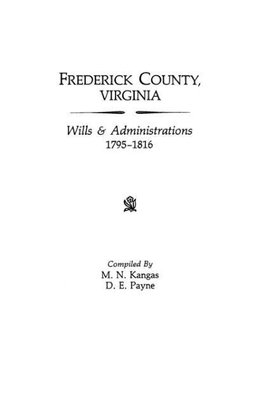 FREDERICK COUNTY, VIRGINIA

Wills & Administrations
1795–1816

Compiled By
M. N. Kangas
D. E. Payne